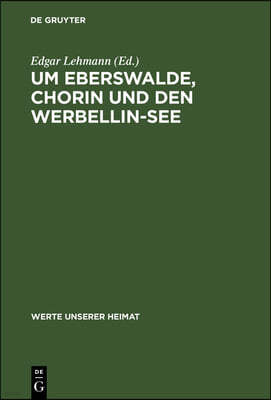 DE GRUYTER

Edgar Lehmann (Ed.)

UM EBERSWALDE, CHORIN UND DEN WERBELLIN-SEE

WERTE UNSERER HEIMAT

DE G